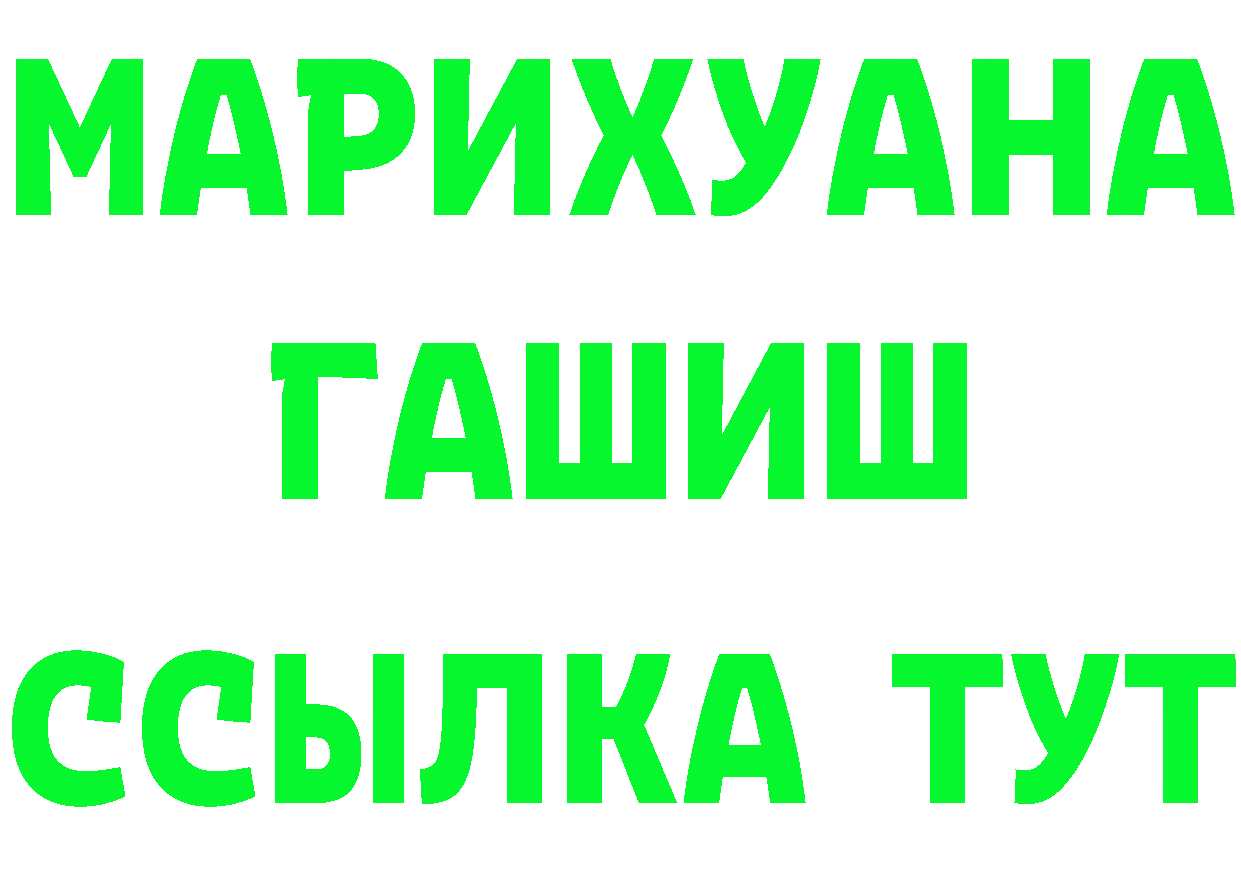 МАРИХУАНА
ГАШИШ
ССЫЛКА ТУТ